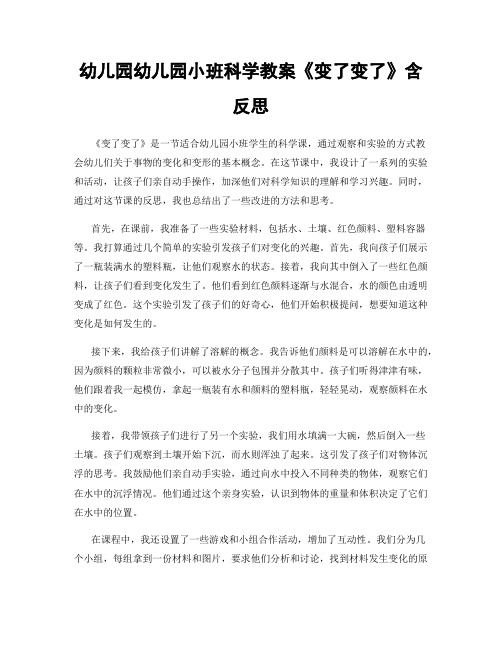 幼儿园幼儿园小班科学教案《变了变了》含反思

《变了变了》是一节适合幼儿园小班学生的科学课，通过观察和实验的方式教会幼儿们关于事物的变化和变形的基本概念。在这节课中，我设计了一系列的实验和活动，让孩子们亲自动手操作，加深他们对科学知识的理解和学习兴趣。同时，通过对这节课的反思，我也总结出了一些改进的方法和思考。

首先，在课前，我准备了一些实验材料，包括水、土壤、红色颜料、塑料容器等。我打算通过几个简单的实验引发孩子们对变化的兴趣。首先，我向孩子们展示了一瓶装满水的塑料瓶，让他们观察水的状态。接着，我向其中倒入了一些红色颜料，让孩子们看到变化发生了。他们看到红色颜料逐渐与水混合，水的颜色由透明变成了红色。这个实验引发了孩子们的好奇心，他们开始积极提问，想要知道这种变化是如何发生的。

接下来，我给孩子们讲解了溶解的概念。我告诉他们颜料是可以溶解在水中的，因为颜料的颗粒非常微小，可以被水分子包围并分散其中。孩子们听得津津有味，他们跟着我一起模仿，拿起一瓶装有水和颜料的塑料瓶，轻轻晃动，观察颜料在水中的变化。

接着，我带领孩子们进行了另一个实验，我们用水填满一大碗，然后倒入一些土壤。孩子们观察到土壤开始下沉，而水则浑浊了起来。这引发了孩子们对物体沉浮的思考。我鼓励他们亲自动手实验，通过向水中投入不同种类的物体，观察它们在水中的沉浮情况。他们通过这个亲身实验，认识到物体的重量和体积决定了它们在水中的位置。

在课程中，我还设置了一些游戏和小组合作活动，增加了互动性。我们分为几个小组，每组拿到一份材料和图片，要求他们分析和讨论，找到材料发生变化的原